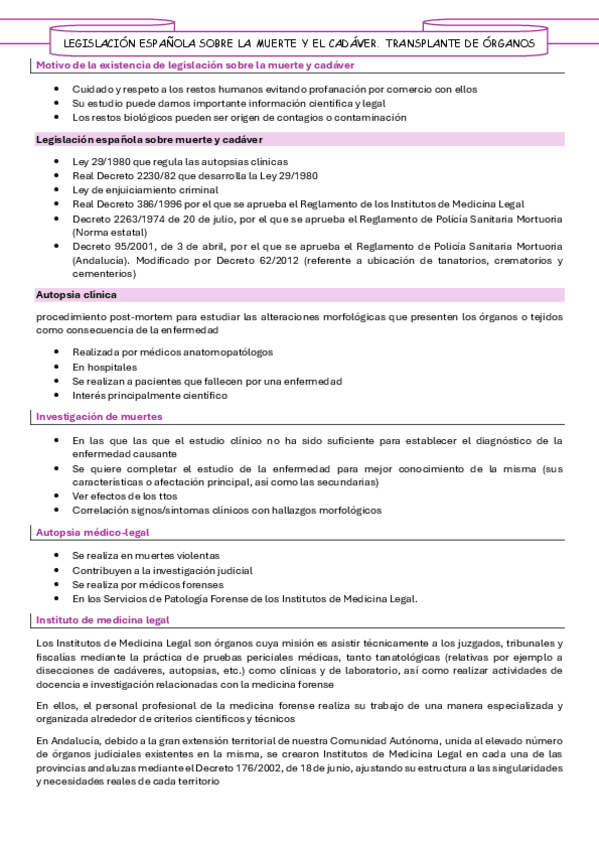 LEGISLACIÓN ESPAÑOLA SOBRE LA MUERTE Y EL CADÁVER. TRANSPLANTE DE ÓRGANOS

Motivo de la existencia de legislación sobre la muerte y cadáver

- Cuidado y respeto a los restos humanos evitando profanación por comercio con ellos
- Su estudio puede darnos importante información científica y legal
- Los restos biológicos pueden ser origen de contagios o contaminación

Legislación española sobre muerte y cadáver

- Ley 29/1980 que regula las autopsias clínicas
- Real Decreto 2230/82 que desarrolla la Ley 29/1980
- Ley de enjuiciamiento criminal
- Real Decreto 386/1996 por el que se aprueba el Reglamento de los Institutos de Medicina Legal
- Decreto 2263/1974 de 20 de julio, por el que se aprueba el Reglamento de Policía Sanitaria Mortuoria (Norma estatal)
- Decreto 95/2001, de 3 de abril, por el que se aprueba el Reglamento de Policía Sanitaria Mortuoria (Andalucía). Modificado por Decreto 62/2012 (referente a ubicación de tanatorios, crematorios y cementerios)

Autopsia clínica

procedimiento post-mortem para estudiar las alteraciones morfológicas que presenten los órganos o tejidos como consecuencia de la enfermedad

- Realizada por médicos anatomopatólogos
- En hospitales
- Se realizan a pacientes que fallecen por una enfermedad
- Interés principalmente científico

Investigación de muertes

- En las que las que el estudio clínico no ha sido suficiente para establecer el diagnóstico de la enfermedad causante
- Se quiere completar el estudio de la enfermedad para mejor conocimiento de la misma (sus características o afectación principal, así como las secundarias)
- Ver efectos de los ttos
- Correlación signos/síntomas clínicos con hallazgos morfológicos

Autopsia médico-legal

- Se realiza en muertes violentas
- Contribuyen a la investigación judicial
- Se realiza por médicos forenses
- En los Servicios de Patología Forense de los Institutos de Medicina Legal.

Instituto de medicina legal

Los Institutos de Medicina Legal son órganos cuya misión es asistir técnicamente a los juzgados, tribunales y fiscalías mediante la práctica de pruebas periciales médicas, tanto tanatológicas (relativas por ejemplo a disecciones de cadáveres, autopsias, etc.) como clínicas y de laboratorio, así como realizar actividades de docencia e investigación relacionadas con la medicina forense

En ellos, el personal profesional de la medicina forense realiza su trabajo de una manera especializada y organizada alrededor de criterios científicos y técnicos

En Andalucía, debido a la gran extensión territorial de nuestra Comunidad Autónoma, unida al elevado número de órganos judiciales existentes en la misma, se crearon Institutos de Medicina Legal en cada una de las provincias andaluzas mediante el Decreto 176/2002, de 18 de junio, ajustando su estructura a las singularidades y necesidades reales de cada territorio